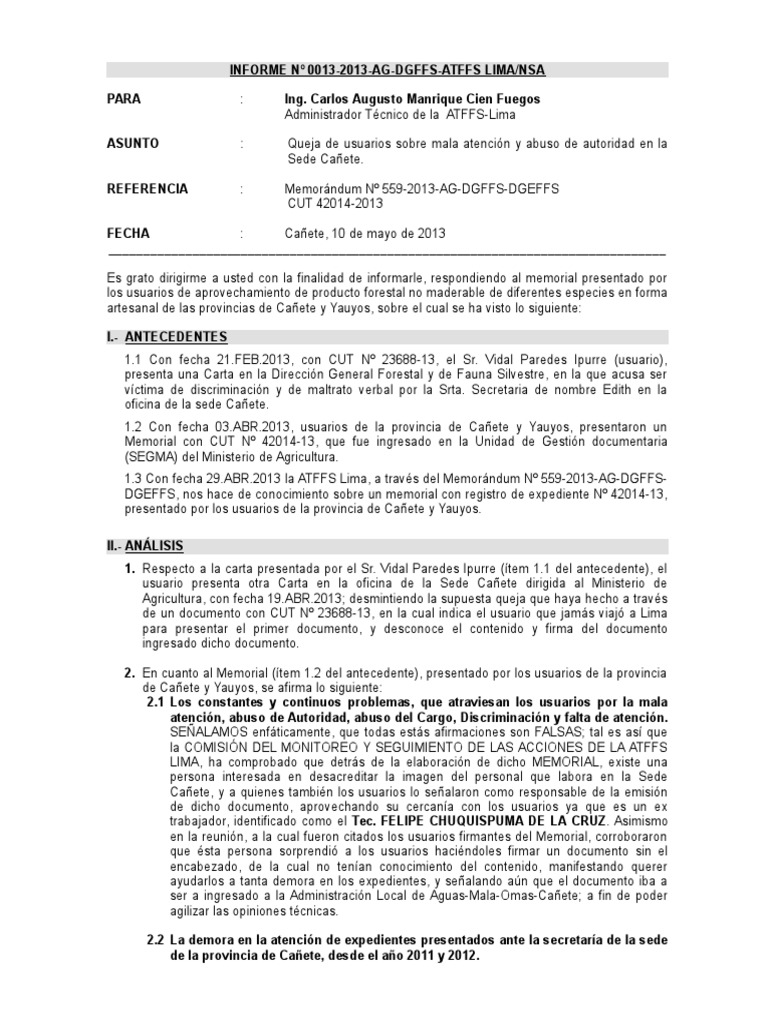 INFORME N° 0013-2013-AG-DGFFS-ATFFS LIMA/NSA

PARA : Ing. Carlos Augusto Manrique Cien Fuegos
Administrador Técnico de la ATFFS-Lima

ASUNTO : Queja de usuarios sobre mala atención y abuso de autoridad en la Sede Cañete.

REFERENCIA : Memorándum Nº 559-2013-AG-DGFFS-DGEFFS
CUT 42014-2013

FECHA : Cañete, 10 de mayo de 2013

Es grato dirigirme a usted con la finalidad de informarle, respondiendo al memorial presentado por los usuarios de aprovechamiento de producto forestal no maderable de diferentes especies en forma artesanal de las provincias de Cañete y Yauyos, sobre el cual se ha visto lo siguiente:

I.- ANTECEDENTES

1.1 Con fecha 21.FEB.2013, con CUT Nº 23688-13, el Sr. Vidal Paredes Ipurre (usuario), presenta una Carta en la Dirección General Forestal y de Fauna Silvestre, en la que acusa ser víctima de discriminación y de maltrato verbal por la Srta. Secretaria de nombre Edith en la oficina de la sede Cañete.

1.2 Con fecha 03.ABR.2013, usuarios de la provincia de Cañete y Yauyos, presentaron un Memorial con CUT Nº 42014-13, que fue ingresado en la Unidad de Gestión documentaria (SEGMA) del Ministerio de Agricultura.

1.3 Con fecha 29.ABR.2013 la ATFFS Lima, a través del Memorándum Nº 559-2013-AG-DGFFS-DGEFFS, nos hace de conocimiento sobre un memorial con registro de expediente Nº 42014-13, presentado por los usuarios de la provincia de Cañete y Yauyos.

II.- ANÁLISIS

1. Respecto a la carta presentada por el Sr. Vidal Paredes Ipurre (ítem 1.1 del antecedente), el usuario presenta otra Carta en la oficina de la Sede Cañete dirigida al Ministerio de Agricultura, con fecha 19.ABR.2013; desmintiendo la supuesta queja que haya hecho a través de un documento con CUT Nº 23688-13, en la cual indica el usuario que jamás viajó a Lima para presentar el primer documento, y desconoce el contenido y firma del documento ingresado dicho documento.

2. En cuanto al Memorial (ítem 1.2 del antecedente), presentado por los usuarios de la provincia de Cañete y Yauyos, se afirma lo siguiente:
2.1 Los constantes y continuos problemas, que atraviesan los usuarios por la mala atención, abuso de Autoridad, abuso del Cargo, Discriminación y falta de atención. SEÑALAMOS enfáticamente, que todas estás afirmaciones son FALSAS; tal es así que la COMISIÓN DEL MONITOREO Y SEGUIMIENTO DE LAS ACCIONES DE LA ATFFS LIMA, ha comprobado que detrás de la elaboración de dicho MEMORIAL, existe una persona interesada en desacreditar la imagen del personal que labora en la Sede Cañete, y a quienes también los usuarios lo señalaron como responsable de la emisión de dicho documento, aprovechando su cercanía con los usuarios ya que es un ex trabajador, identificado como el Tec. FELIPE CHUQUISPUMA DE LA CRUZ. Asimismo en la reunión, a la cual fueron citados los usuarios firmantes del Memorial, corroboraron que ésta persona sorprendió a los usuarios haciéndoles firmar un documento sin el encabezado, de la cual no tenían conocimiento del contenido, manifestando querer ayudarlos a tanta demora en los expedientes, y señalando aún que el documento iba a ser a ingresado a la Administración Local de Aguas-Mala-Omas-Cañete; a fin de poder agilizar las opiniones técnicas.

2.2 La demora en la atención de expedientes presentados ante la secretaría de la sede de la provincia de Cañete, desde el año 2011 y 2012.